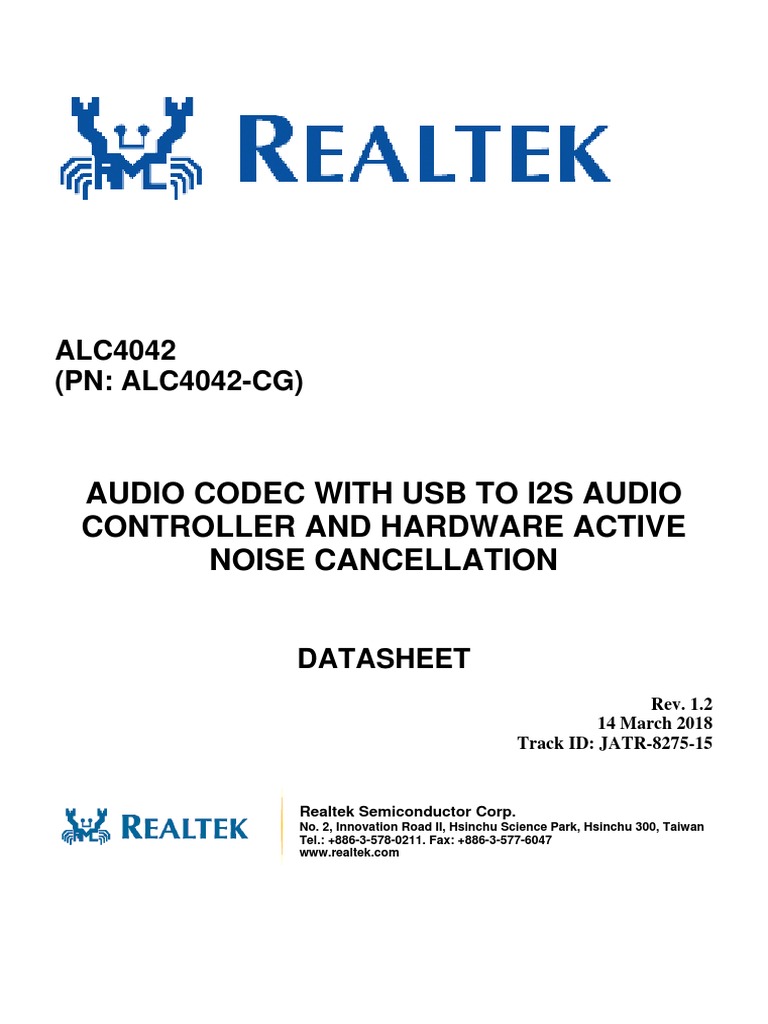 REALTEK

ALC4042
(PN: ALC4042-CG)

AUDIO CODEC WITH USB TO I2S AUDIO CONTROLLER AND HARDWARE ACTIVE NOISE CANCELLATION

DATASHEET

Rev. 1.2
14 March 2018
Track ID: JATR-8275-15

REALTEK

Realtek Semiconductor Corp.
No. 2, Innovation Road II, Hsinchu Science Park, Hsinchu 300, Taiwan
Tel.: +886-3-578-0211. Fax: +886-3-577-6047
www.realtek.com